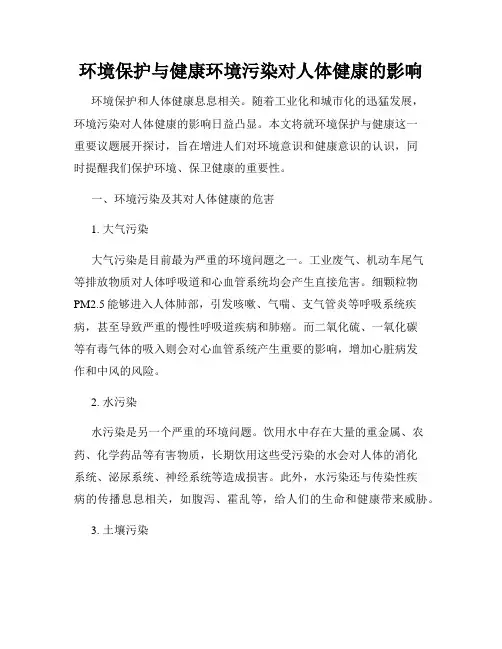 环境保护与健康环境污染对人体健康的影响

环境保护和人体健康息息相关。随着工业化和城市化的迅猛发展，环境污染对人体健康的影响日益凸显。本文将就环境保护与健康这一重要议题展开探讨，旨在增进人们对环境意识和健康意识的认识，同时提醒我们保护环境、保卫健康的重要性。

一、环境污染及其对人体健康的危害

1. 大气污染

大气污染是目前最为严重的环境问题之一。工业废气、机动车尾气等排放物质对人体呼吸道和心血管系统均会产生直接危害。细颗粒物PM2.5能够进入人体肺部，引发咳嗽、气喘、支气管炎等呼吸系统疾病，甚至导致严重的慢性呼吸道疾病和肺癌。而二氧化硫、一氧化碳等有毒气体的吸入则会对心血管系统产生重要的影响，增加心脏病发作和中风的风险。

2. 水污染

水污染是另一个严重的环境问题。饮用水中存在大量的重金属、农药、化学药品等有害物质，长期饮用这些受污染的水会对人体的消化系统、泌尿系统、神经系统等造成损害。此外，水污染还与传染性疾病的传播息息相关，如腹泻、霍乱等，给人们的生命和健康带来威胁。

3. 土壤污染